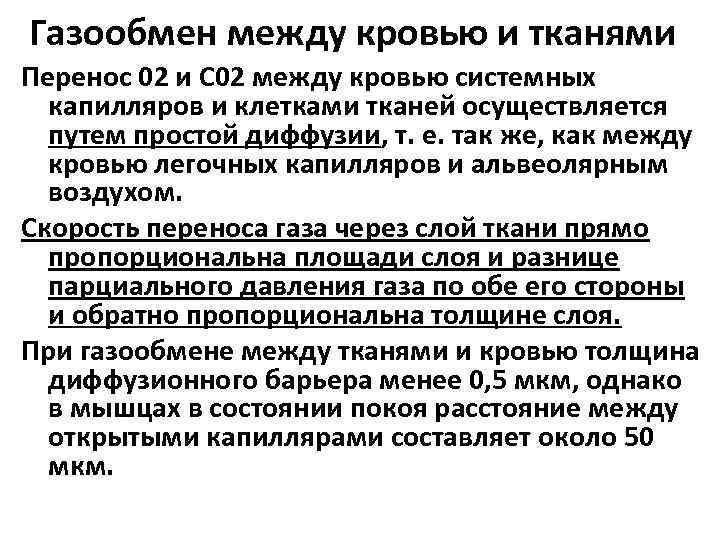 Газообмен между кровью и тканями

Перенос 02 и С02 между кровью системных капилляров и клетками тканей осуществляется путем простой диффузии, т. е. так же, как между кровью легочных капилляров и альвеолярным воздухом.

Скорость переноса газа через слой ткани прямо пропорциональна площади слоя и разнице парциального давления газа по обе его стороны и обратно пропорциональна толщине слоя.

При газообмене между тканями и кровью толщина диффузионного барьера менее 0,5 мкм, однако в мышцах в состоянии покоя расстояние между открытыми капиллярами составляет около 50 мкм.